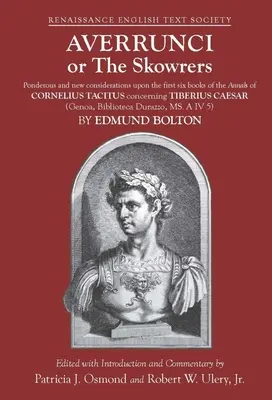 RENAISSANCE ENGLISH TEXT SOCIETY

AVERRUNCI
or The Skowrers

Ponderous and new considerations upon the first six books of the Annals of CORNELIUS TACITUS concerning TIBERIUS CAESAR
(Genoa, Biblioteca Durazzo, MS. A IV 5)

BY EDMUND BOLTON

Edited with Introduction and Commentary by
Patricia J. Osmond and Robert W. Ulery, Jr.